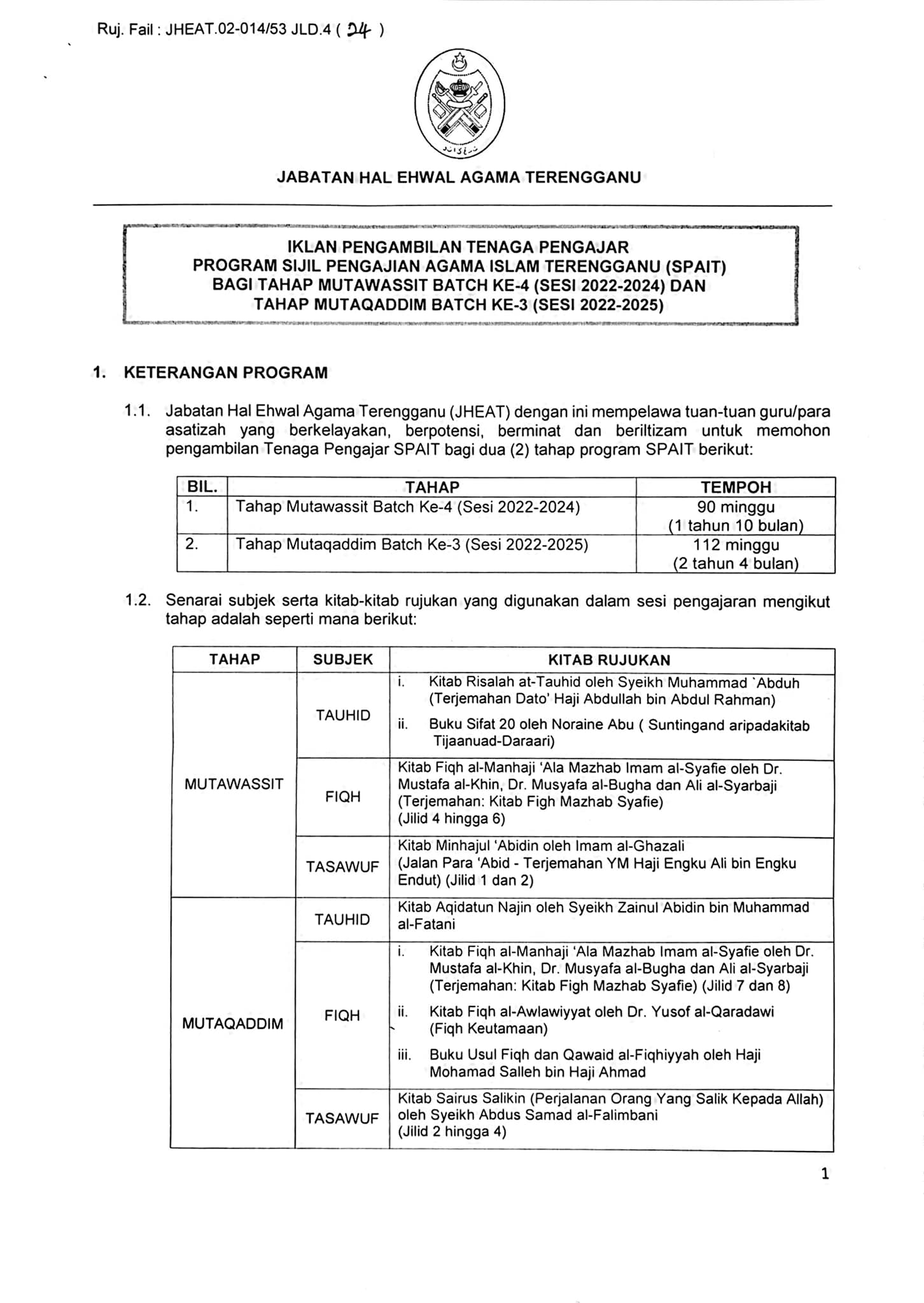 Ruj. Fail : JHEAT.02-014/53 JLD.4 ( 24 )

JABATAN HAL EHWAL AGAMA TERENGGANU

IKLAN PENGAMBILAN TENAGA PENGAJAR
PROGRAM SIJIL PENGAJIAN AGAMA ISLAM TERENGGANU (SPAIT)
BAGI TAHAP MUTAWASSIT BATCH KE-4 (SESI 2022-2024) DAN
TAHAP MUTAQADDIM BATCH KE-3 (SESI 2022-2025)

1. KETERANGAN PROGRAM

1.1. Jabatan Hal Ehwal Agama Terengganu (JHEAT) dengan ini mempelawa tuan-tuan guru/para asatizah yang berkelayakan, berpotensi, berminat dan beriltizam untuk memohon pengambilan Tenaga Pengajar SPAIT bagi dua (2) tahap program SPAIT berikut:

| BIL. | TAHAP | TEMPOH |
|---|---|---|
| 1. | Tahap Mutawassit Batch Ke-4 (Sesi 2022-2024) | 90 minggu (1 tahun 10 bulan) |
| 2. | Tahap Mutaqaddim Batch Ke-3 (Sesi 2022-2025) | 112 minggu (2 tahun 4 bulan) |

1.2. Senarai subjek serta kitab-kitab rujukan yang digunakan dalam sesi pengajaran mengikut tahap adalah seperti mana berikut:

| TAHAP | SUBJEK | KITAB RUJUKAN |
|---|---|---|
| MUTAWASSIT | TAUHID | i. Kitab Risalah at-Tauhid oleh Syeikh Muhammad `Abduh (Terjemahan Dato' Haji Abdullah bin Abdul Rahman) ii. Buku Sifat 20 oleh Noraine Abu ( Suntingand aripadakitab Tijaanuad-Daraari) |
| | FIQH | Kitab Fiqh al-Manhaji 'Ala Mazhab Imam al-Syafie oleh Dr. Mustafa al-Khin, Dr. Musyafa al-Bugha dan Ali al-Syarbaji (Terjemahan: Kitab Figh Mazhab Syafie) (Jilid 4 hingga 6) |
| | TASAWUF | Kitab Minhajul 'Abidin oleh Imam al-Ghazali (Jalan Para 'Abid - Terjemahan YM Haji Engku Ali bin Engku Endut) (Jilid 1 dan 2) |
| MUTAQADDIM | TAUHID | Kitab Aqidatun Najin oleh Syeikh Zainul Abidin bin Muhammad al-Fatani |
| | FIQH | i. Kitab Fiqh al-Manhaji 'Ala Mazhab Imam al-Syafie oleh Dr. Mustafa al-Khin, Dr. Musyafa al-Bugha dan Ali al-Syarbaji (Terjemahan: Kitab Figh Mazhab Syafie) (Jilid 7 dan 8) ii. Kitab Fiqh al-Awlawiyyat oleh Dr. Yusof al-Qaradawi (Fiqh Keutamaan) iii. Buku Usul Fiqh dan Qawaid al-Fiqhiyyah oleh Haji Mohamad Salleh bin Haji Ahmad |
| | TASAWUF | Kitab Sairus Salikin (Perjalanan Orang Yang Salik Kepada Allah) oleh Syeikh Abdus Samad al-Falimbani (Jilid 2 hingga 4) |

1